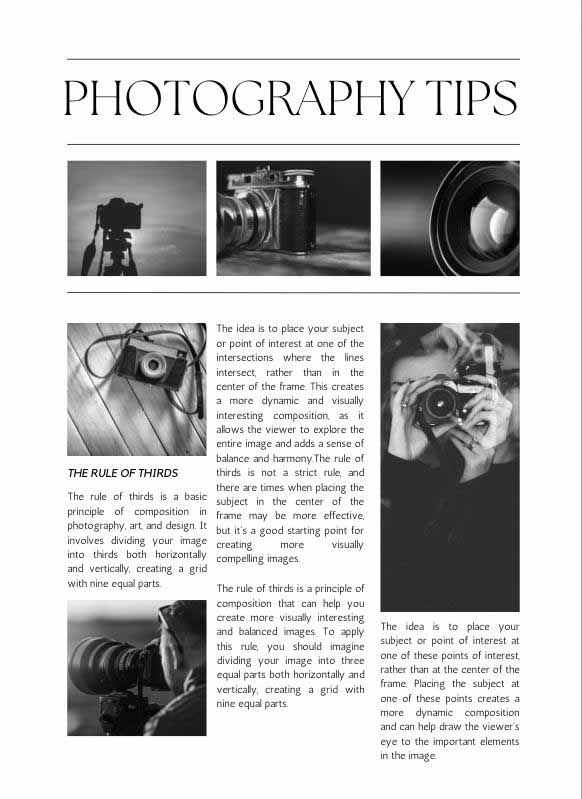 PHOTOGRAPHY TIPS

THE RULE OF THIRDS

The rule of thirds is a basic principle of composition in photography, art, and design. It involves dividing your image into thirds both horizontally and vertically, creating a grid with nine equal parts.

The idea is to place your subject or point of interest at one of the intersections where the lines intersect, rather than in the center of the frame. This creates a more dynamic and visually interesting composition, as it allows the viewer to explore the entire image and adds a sense of balance and harmony.The rule of thirds is not a strict rule, and there are times when placing the subject in the center of the frame may be more effective, but it's a good starting point for creating more visually compelling images.

The rule of thirds is a principle of composition that can help you create more visually interesting and balanced images. To apply this rule, you should imagine dividing your image into three equal parts both horizontally and vertically, creating a grid with nine equal parts.

The idea is to place your subject or point of interest at one of these points of interest, rather than at the center of the frame. Placing the subject at one of these points creates a more dynamic composition and can help draw the viewer's eye to the important elements in the image.